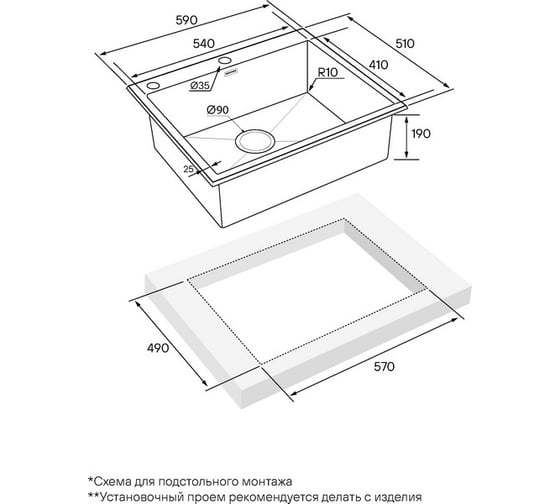 590
540
510
410
Ø35
R10
Ø90
190
25
490
570
*Схема для подстольного монтажа
**Установочный проем рекомендуется делать с изделия